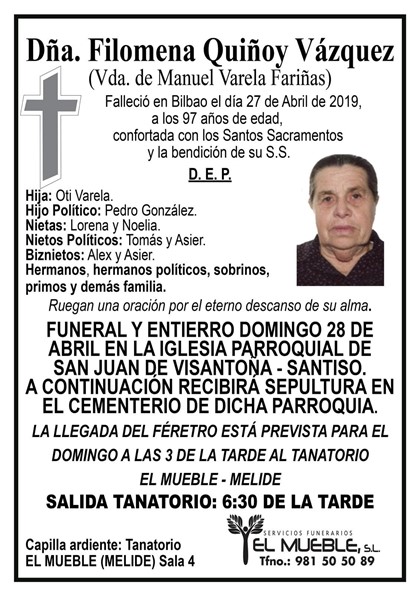 Dña. Filomena Quiñoy Vázquez
(Vda. de Manuel Varela Fariñas)

Falleció en Bilbao el día 27 de Abril de 2019, a los 97 años de edad, confortada con los Santos Sacramentos y la bendición de su S.S.

D. E. P.

Hija: Oti Varela.
Hijo Político: Pedro González.
Nietas: Lorena y Noelia.
Nietos Políticos: Tomás y Asier.
Biznietos: Alex y Asier.
Hermanos, hermanos políticos, sobrinos, primos y demás familia.

Ruegan una oración por el eterno descanso de su alma.

FUNERAL Y ENTIERRO DOMINGO 28 DE ABRIL EN LA IGLESIA PARROQUIAL DE SAN JUAN DE VISANTOÑA - SANTISO. A CONTINUACIÓN RECIBIRÁ SEPULTURA EN EL CEMENTERIO DE DICHA PARROQUIA.

LA LLEGADA DEL FÉRETRO ESTÁ PREVISTA PARA EL DOMINGO A LAS 3 DE LA TARDE AL TANATORIO EL MUEBLE - MELIDE

SALIDA TANATORIO: 6:30 DE LA TARDE

Capilla ardiente: Tanatorio EL MUEBLE (MELIDE) Sala 4

SERVICIOS FUNERARIOS
EL MUEBLE, S.L.
Tfno.: 981 50 50 89